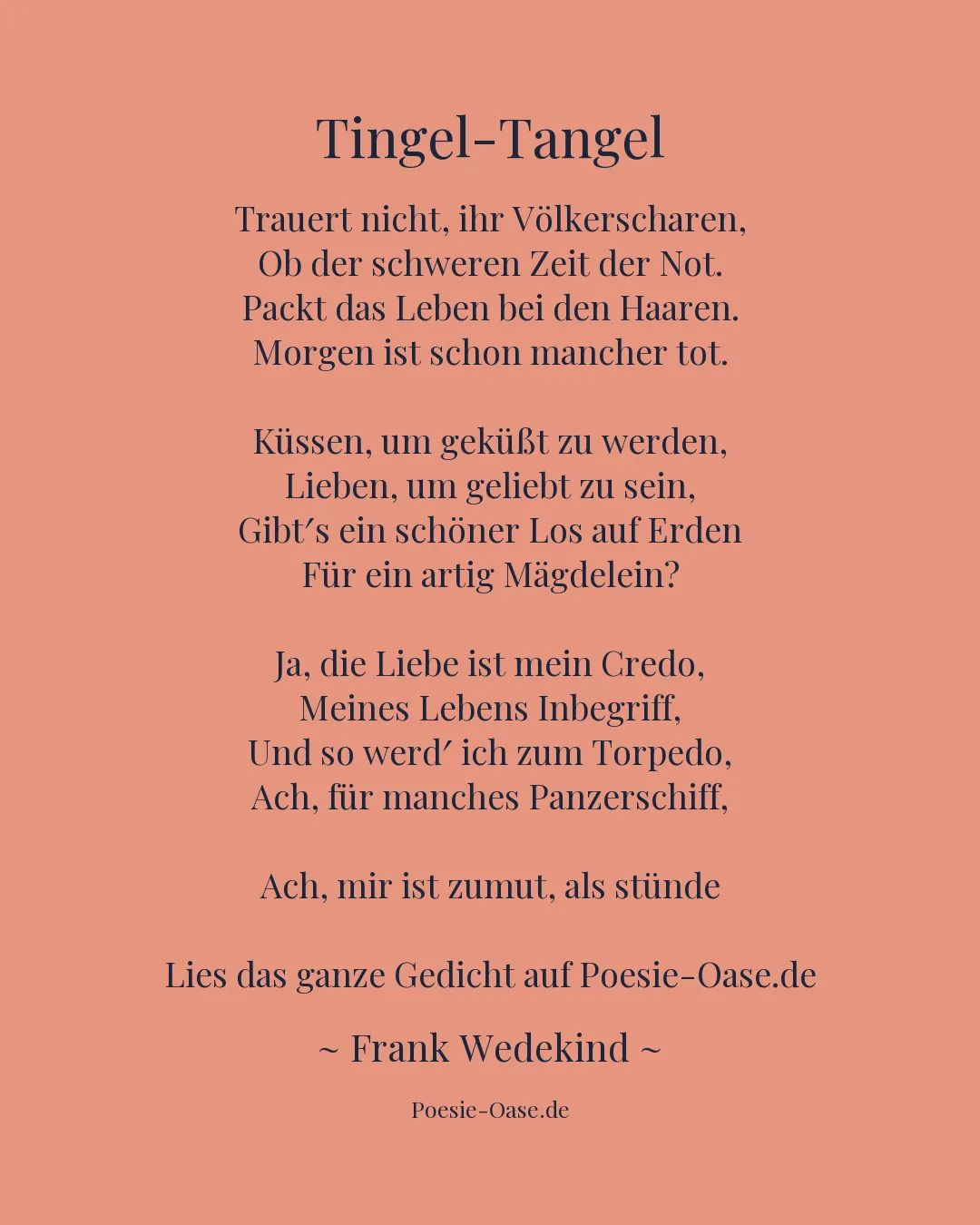 Tingel-Tangel

Trauert nicht, ihr Völkerscharen,
Ob der schweren Zeit der Not.
Packt das Leben bei den Haaren.
Morgen ist schon mancher tot.

Küssen, um geküßt zu werden,
Lieben, um geliebt zu sein,
Gibt′s ein schöner Los auf Erden
Für ein artig Mägdelein?

Ja, die Liebe ist mein Credo,
Meines Lebens Inbegriff,
Und so werd′ ich zum Torpedo,
Ach, für manches Panzerschiff,

Ach, mir ist zumut, als stünde

Lies das ganze Gedicht auf Poesie-Oase.de

~ Frank Wedekind ~

Poesie-Oase.de